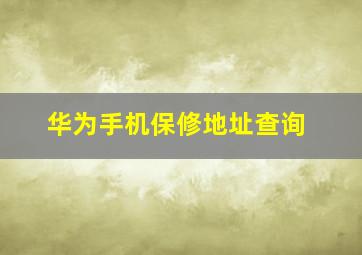 华为手机保修地址查询